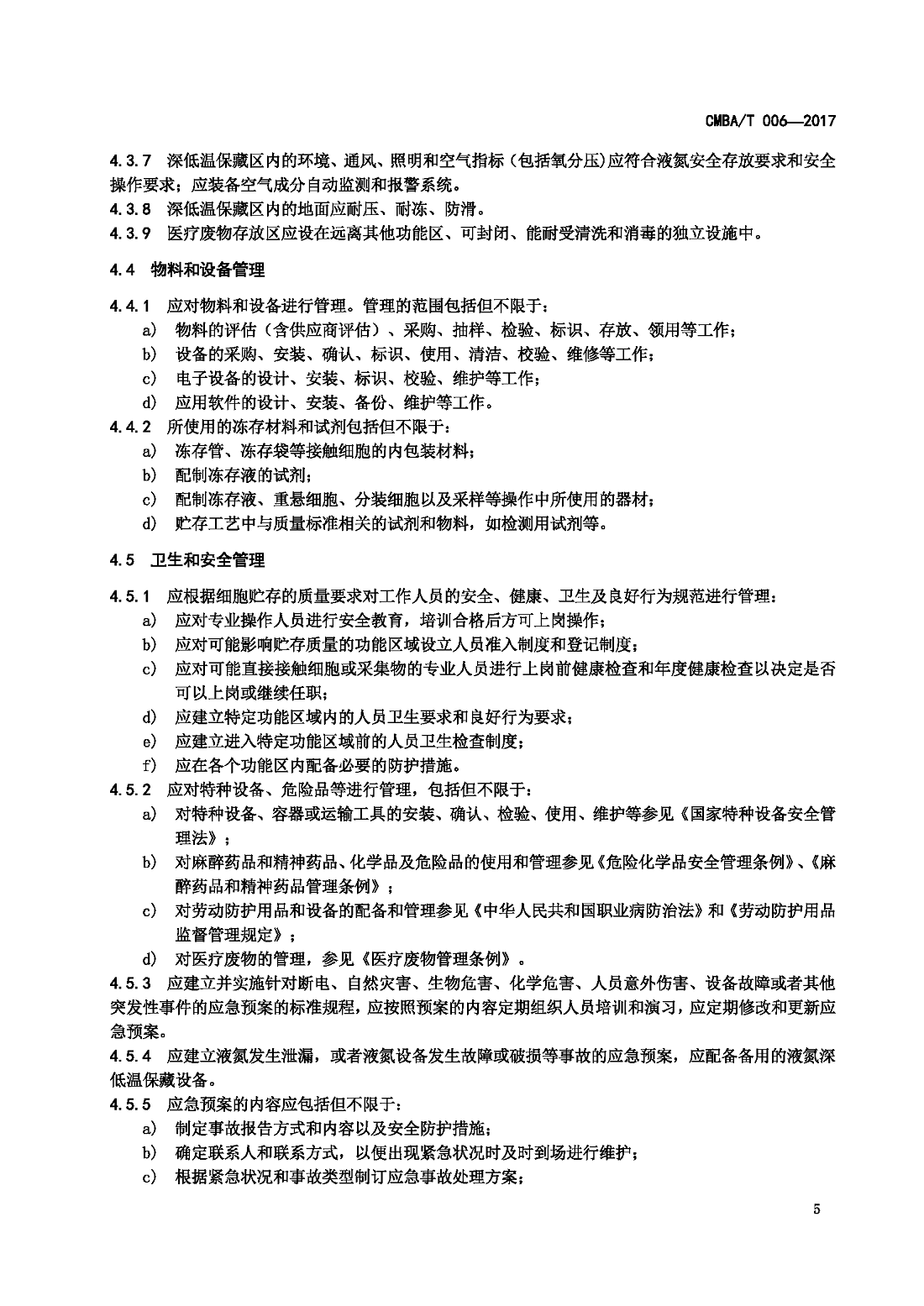 CMBA/T 006—2017

4.3.7 深低温保藏区内的环境、通风、照明和空气指标（包括氧分压)应符合液氮安全存放要求和安全操作要求；应装备空气成分自动监测和报警系统。
4.3.8 深低温保藏区内的地面应耐压、耐冻、防滑。
4.3.9 医疗废物存放区应设在远离其他功能区、可封闭、能耐受清洗和消毒的独立设施中。

4.4 物料和设备管理

4.4.1 应对物料和设备进行管理。管理的范围包括但不限于：
a) 物料的评估（含供应商评估）、采购、抽样、检验、标识、存放、领用等工作；
b) 设备的采购、安装、确认、标识、使用、清洁、校验、维修等工作；
c) 电子设备的设计、安装、标识、校验、维护等工作；
d) 应用软件的设计、安装、备份、维护等工作。
4.4.2 所使用的冻存材料和试剂包括但不限于：
a) 冻存管、冻存袋等接触细胞的内包装材料；
b) 配制冻存液的试剂；
c) 配制冻存液、重悬细胞、分装细胞以及采样等操作中所使用的器材；
d) 贮存工艺中与质量标准相关的试剂和物料，如检测用试剂等。

4.5 卫生和安全管理

4.5.1 应根据细胞贮存的质量要求对工作人员的安全、健康、卫生及良好行为规范进行管理：
a) 应对专业操作人员进行安全教育，培训合格后方可上岗操作；
b) 应对可能影响贮存质量的功能区域设立人员准入制度和登记制度；
c) 应对可能直接接触细胞或采集物的专业人员进行上岗前健康检查和年度健康检查以决定是否可以上岗或继续任职；
d) 应建立特定功能区域内的人员卫生要求和良好行为要求；
e) 应建立进入特定功能区域前的人员卫生检查制度；
f) 应在各个功能区内配备必要的防护措施。
4.5.2 应对特种设备、危险品等进行管理，包括但不限于：
a) 对特种设备、容器或运输工具的安装、确认、检验、使用、维护等参见《国家特种设备安全管理法》；
b) 对麻醉药品和精神药品、化学品及危险品的使用和管理参见《危险化学品安全管理条例》、《麻醉药品和精神药品管理条例》；
c) 对劳动防护用品和设备的配备和管理参见《中华人民共和国职业病防治法》和《劳动防护用品监督管理规定》；
d) 对医疗废物的管理，参见《医疗废物管理条例》。
4.5.3 应建立并实施针对断电、自然灾害、生物危害、化学危害、人员意外伤害、设备故障或者其他突发性事件的应急预案的标准规程，应按照预案的内容定期组织人员培训和演习，应定期修改和更新应急预案。
4.5.4 应建立液氮发生泄漏，或者液氮设备发生故障或破损等事故的应急预案，应配备备用的液氮深低温保藏设备。
4.5.5 应急预案的内容应包括但不限于：
a) 制定事故报告方式和内容以及安全防护措施；
b) 确定联系人和联系方式，以便出现紧急状况时及时到场进行维护；
c) 根据紧急状况和事故类型制订应急事故处理方案；

5